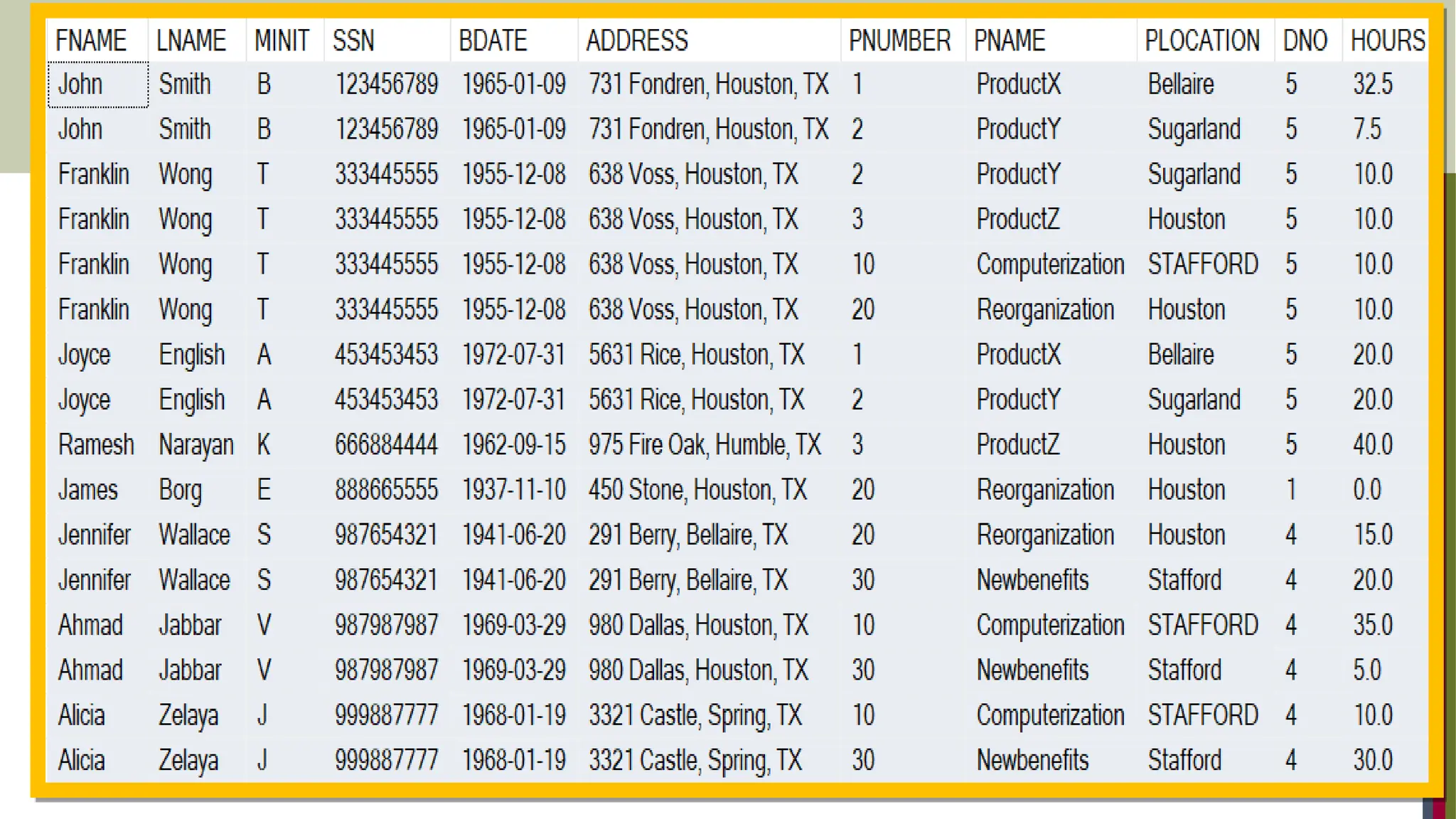 | FNAME | LNAME | MINIT | SSN | BDATE | ADDRESS | PNUMBER | PNAME | PLOCATION | DNO | HOURS |
|---|---|---|---|---|---|---|---|---|---|---|
| John | Smith | B | 123456789 | 1965-01-09 | 731 Fondren, Houston, TX | 1 | ProductX | Bellaire | 5 | 32.5 |
| John | Smith | B | 123456789 | 1965-01-09 | 731 Fondren, Houston, TX | 2 | ProductY | Sugarland | 5 | 7.5 |
| Franklin | Wong | T | 333445555 | 1955-12-08 | 638 Voss, Houston, TX | 2 | ProductY | Sugarland | 5 | 10.0 |
| Franklin | Wong | T | 333445555 | 1955-12-08 | 638 Voss, Houston, TX | 3 | ProductZ | Houston | 5 | 10.0 |
| Franklin | Wong | T | 333445555 | 1955-12-08 | 638 Voss, Houston, TX | 10 | Computerization | STAFFORD | 5 | 10.0 |
| Franklin | Wong | T | 333445555 | 1955-12-08 | 638 Voss, Houston, TX | 20 | Reorganization | Houston | 5 | 10.0 |
| Joyce | English | A | 453453453 | 1972-07-31 | 5631 Rice, Houston, TX | 1 | ProductX | Bellaire | 5 | 20.0 |
| Joyce | English | A | 453453453 | 1972-07-31 | 5631 Rice, Houston, TX | 2 | ProductY | Sugarland | 5 | 20.0 |
| Ramesh | Narayan | K | 666884444 | 1962-09-15 | 975 Fire Oak, Humble, TX | 3 | ProductZ | Houston | 5 | 40.0 |
| James | Borg | E | 888665555 | 1937-11-10 | 450 Stone, Houston, TX | 20 | Reorganization | Houston | 1 | 0.0 |
| Jennifer | Wallace | S | 987654321 | 1941-06-20 | 291 Berry, Bellaire, TX | 20 | Reorganization | Houston | 4 | 15.0 |
| Jennifer | Wallace | S | 987654321 | 1941-06-20 | 291 Berry, Bellaire, TX | 30 | Newbenefits | Stafford | 4 | 20.0 |
| Ahmad | Jabbar | V | 987987987 | 1969-03-29 | 980 Dallas, Houston, TX | 10 | Computerization | STAFFORD | 4 | 35.0 |
| Ahmad | Jabbar | V | 987987987 | 1969-03-29 | 980 Dallas, Houston, TX | 30 | Newbenefits | Stafford | 4 | 5.0 |
| Alicia | Zelaya | J | 999887777 | 1968-01-19 | 3321 Castle, Spring, TX | 10 | Computerization | STAFFORD | 4 | 10.0 |
| Alicia | Zelaya | J | 999887777 | 1968-01-19 | 3321 Castle, Spring, TX | 30 | Newbenefits | Stafford | 4 | 30.0 |